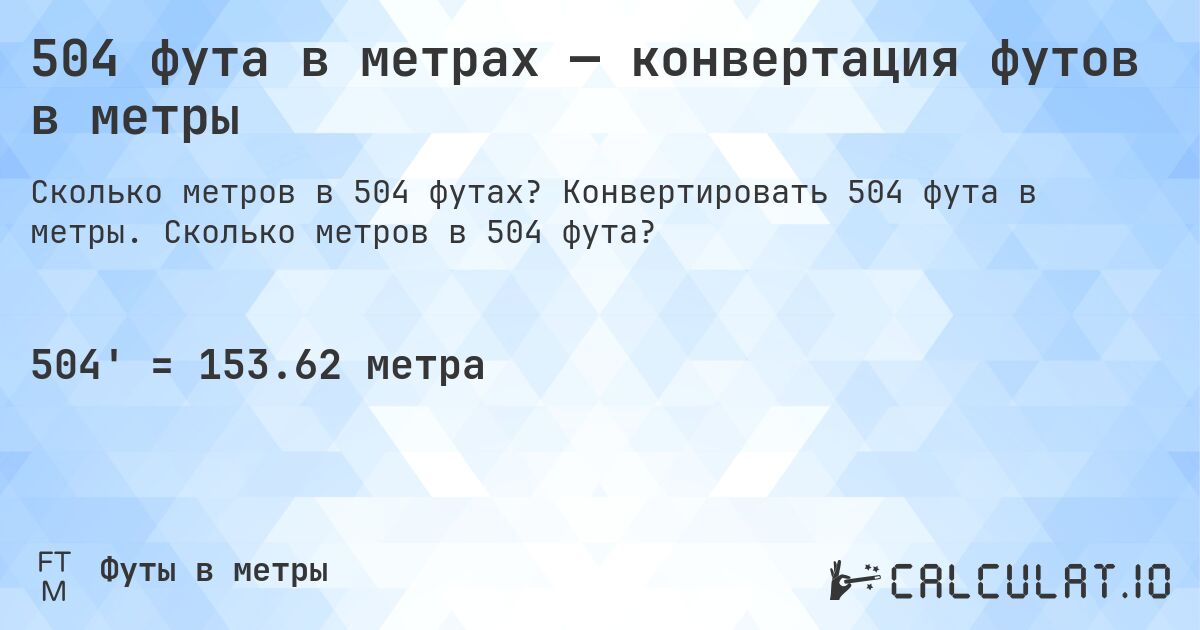 504 фута в метрах — конвертация футов в метры

Сколько метров в 504 футах? Конвертировать 504 фута в метры. Сколько метров в 504 фута?

504' = 153.62 метра

FT
M
Футы в метры

CALCULAT.IO